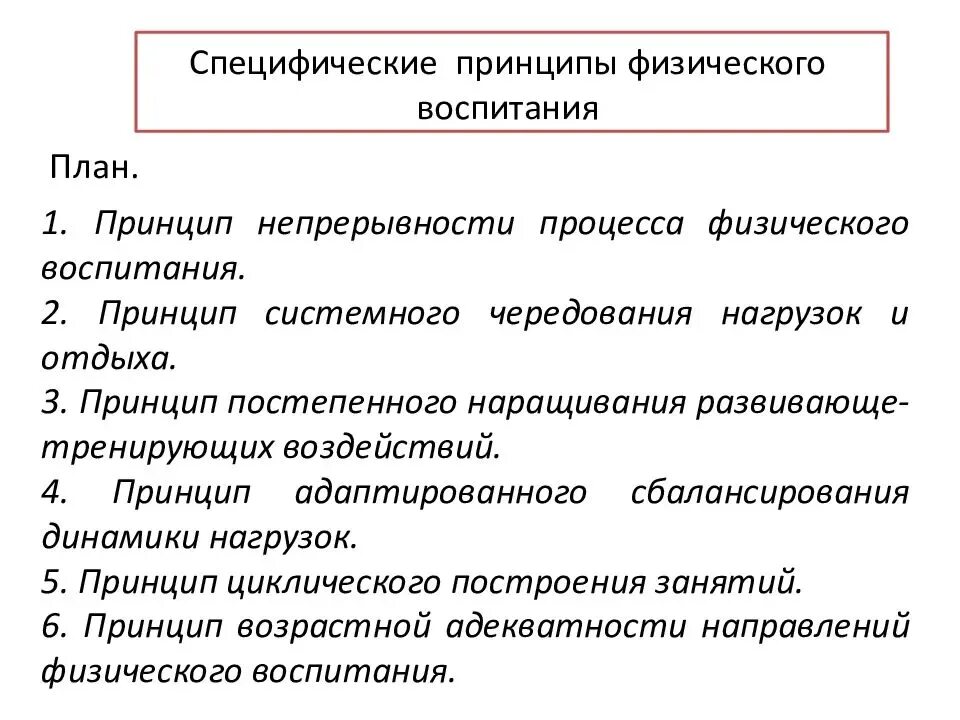 Специфические принципы физического воспитания

План.

1. Принцип непрерывности процесса физического воспитания.
2. Принцип системного чередования нагрузок и отдыха.
3. Принцип постепенного наращивания развивающе-тренирующих воздействий.
4. Принцип адаптированного сбалансирования динамики нагрузок.
5. Принцип циклического построения занятий.
6. Принцип возрастной адекватности направлений физического воспитания.